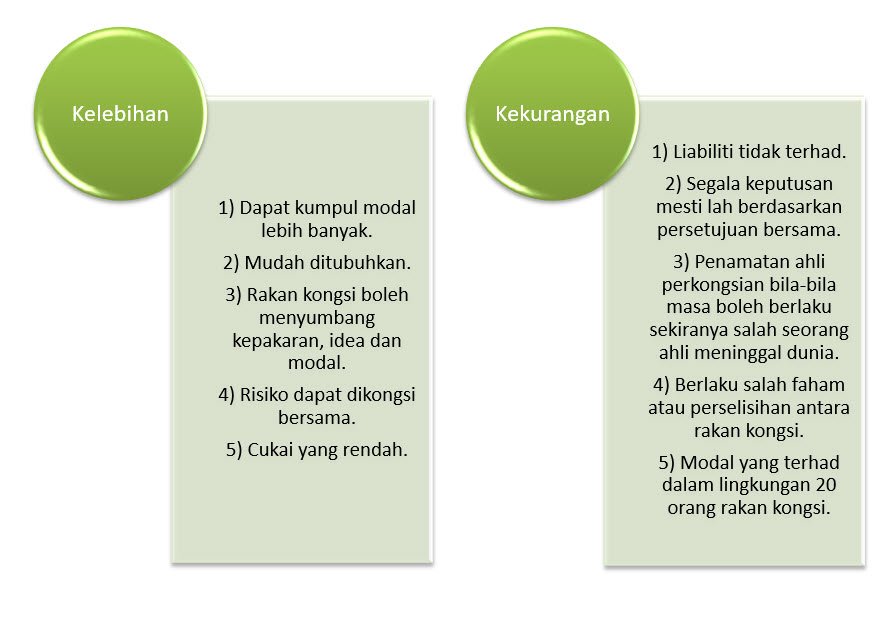 Kelebihan

1) Dapat kumpul modal lebih banyak.

2) Mudah ditubuhkan.

3) Rakan kongsi boleh menyumbang kepakaran, idea dan modal.

4) Risiko dapat dikongsi bersama.

5) Cukai yang rendah.

Kekurangan

1) Liabiliti tidak terhad.

2) Segala keputusan mesti lah berdasarkan persetujuan bersama.

3) Penamatan ahli perkongsian bila-bila masa boleh berlaku sekiranya salah seorang ahli meninggal dunia.

4) Berlaku salah faham atau perselisihan antara rakan kongsi.

5) Modal yang terhad dalam lingkungan 20 orang rakan kongsi.